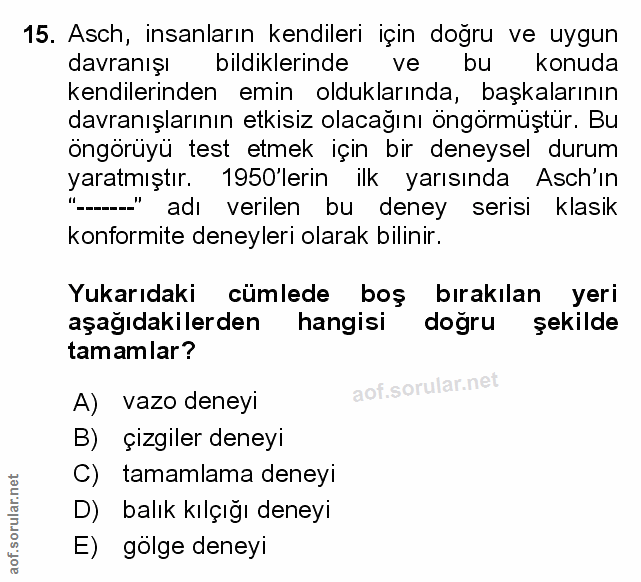 15. Asch, insanların kendileri için doğru ve uygun davranışı bildiklerinde ve bu konuda kendilerinden emin olduklarında, başkalarının davranışlarının etkisiz olacağını öngörmüştür. Bu öngörüyü test etmek için bir deneysel durum yaratmıştır. 1950'lerin ilk yarısında Asch'ın "-------" adı verilen bu deney serisi klasik konformite deneyleri olarak bilinir.

Yukarıdaki cümlede boş bırakılan yeri aşağıdakilerden hangisi doğru şekilde tamamlar?

aof.sorular.net

A) vazo deneyi
B) çizgiler deneyi
C) tamamlama deneyi
D) balık kılçığı deneyi
E) gölge deneyi

aof.sorular.net